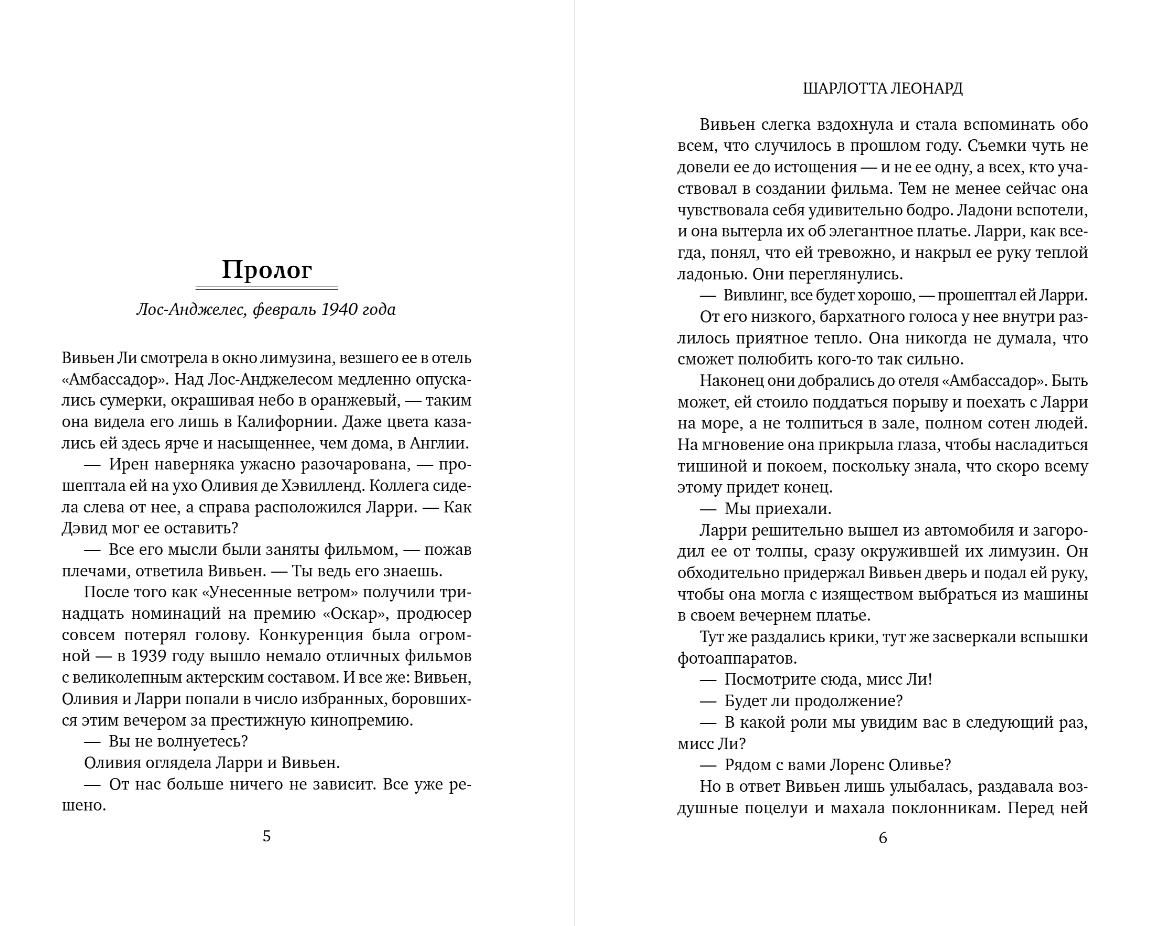 Пролог

Лос-Анджелес, февраль 1940 года

Вивьен Ли смотрела в окно лимузина, везшего ее в отель «Амбассадор». Над Лос-Анджелесом медленно опускались сумерки, окрашивая небо в оранжевый, — таким она видела его лишь в Калифорнии. Даже цвета казались ей здесь ярче и насыщеннее, чем дома, в Англии.

— Ирен наверняка ужасно разочарована, — прошептала ей на ухо Оливия де Хэвилленд. Коллега сидела слева от нее, а справа расположился Ларри. — Как Дэвид мог ее оставить?

— Все его мысли были заняты фильмом, — пожав плечами, ответила Вивьен. — Ты ведь его знаешь.

После того как «Унесенные ветром» получили тринадцать номинаций на премию «Оскар», продюсер совсем потерял голову. Конкуренция была огромной — в 1939 году вышло немало отличных фильмов с великолепным актерским составом. И все же: Вивьен, Оливия и Ларри попали в число избранных, боровшихся этим вечером за престижную кинопремию.

— Вы не волнуетесь?

Оливия оглядела Ларри и Вивьен.

— От нас больше ничего не зависит. Все уже решено.

5

ШАРЛОТТА ЛЕОНАРД

Вивьен слегка вздохнула и стала вспоминать обо всем, что случилось в прошлом году. Съемки чуть не довели ее до истощения — и не ее одну, а всех, кто участвовал в создании фильма. Тем не менее сейчас она чувствовала себя удивительно бодро. Ладони вспотели, и она вытерла их об элегантное платье. Ларри, как всегда, понял, что ей тревожно, и накрыл ее руку теплой ладонью. Они переглянулись.

— Вивлинг, все будет хорошо, — прошептал ей Ларри.

От его низкого, бархатного голоса у нее внутри разлилось приятное тепло. Она никогда не думала, что сможет полюбить кого-то так сильно.

Наконец они добрались до отеля «Амбассадор». Быть может, ей стоило поддаться порыву и поехать с Ларри на море, а не толпиться в зале, полном сотен людей. На мгновение она прикрыла глаза, чтобы насладиться тишиной и покоем, поскольку знала, что скоро всему этому придет конец.

— Мы приехали.

Ларри решительно вышел из автомобиля и загородил ее от толпы, сразу окружившей их лимузин. Он обходительно придержал Вивьен дверь и подал ей руку, чтобы она могла с изяществом выбраться из машины в своем вечернем платье.

Тут же раздались крики, тут же засверкали вспышки фотоаппаратов.

— Посмотрите сюда, мисс Ли!

— Будет ли продолжение?

— В какой роли мы увидим вас в следующий раз, мисс Ли?

— Рядом с вами Лоренс Оливье?

Но в ответ Вивьен лишь улыбалась, раздавала воздушные поцелуи и махала поклонникам. Перед ней

6